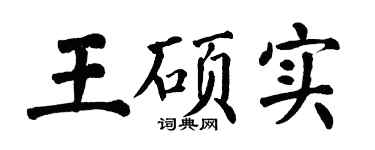 王硕实

词典网